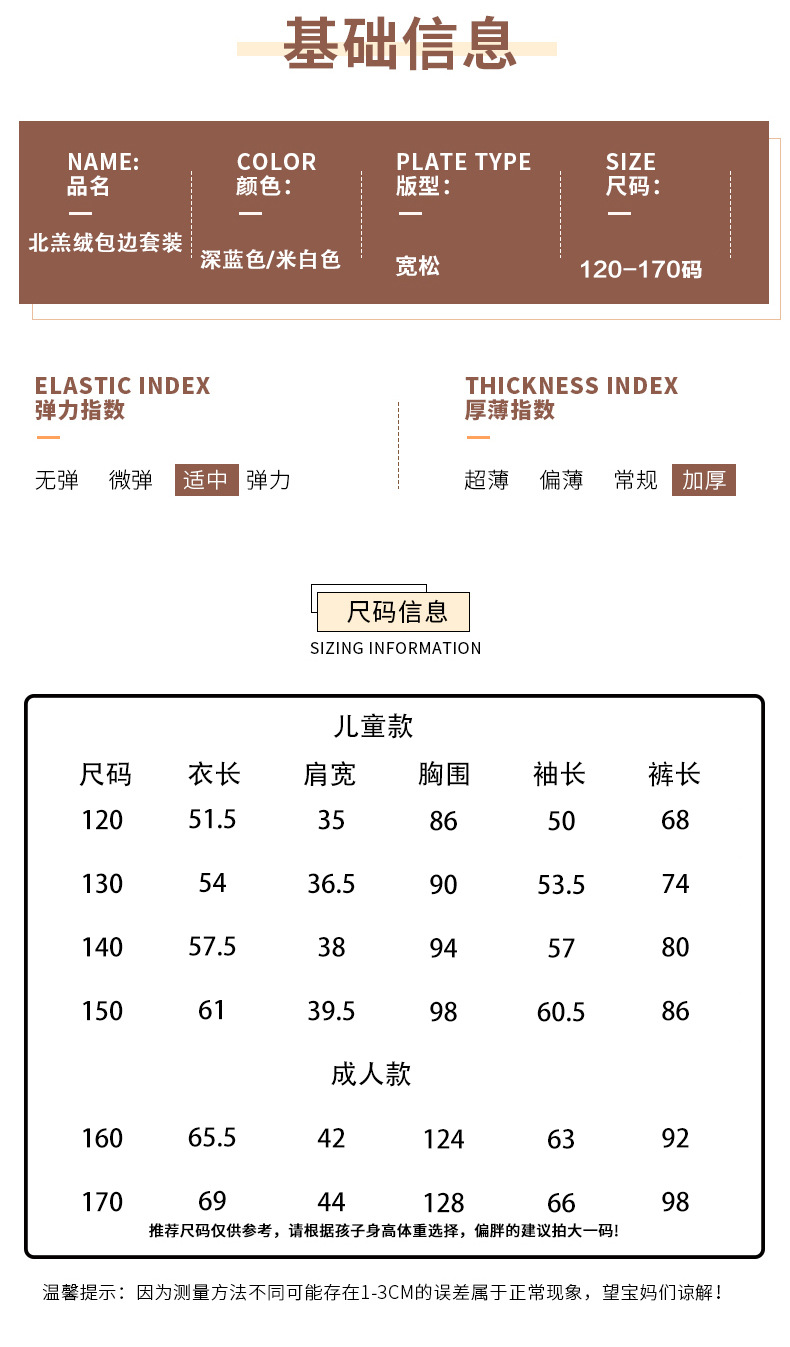 基础信息

NAME:
品名
北羔绒包边套装

COLOR
颜色:
深蓝色/米白色

PLATE TYPE
版型:
宽松

SIZE
尺码:
120-170码

ELASTIC INDEX
弹力指数
无弹 微弹 适中 弹力

THICKNESS INDEX
厚薄指数
超薄 偏薄 常规 加厚

尺码信息
SIZING INFORMATION

儿童款

| 尺码 | 衣长 | 肩宽 | 胸围 | 袖长 | 裤长 |
|---|---|---|---|---|---|
| 120 | 51.5 | 35 | 86 | 50 | 68 |
| 130 | 54 | 36.5 | 90 | 53.5 | 74 |
| 140 | 57.5 | 38 | 94 | 57 | 80 |
| 150 | 61 | 39.5 | 98 | 60.5 | 86 |

成人款

| 160 | 65.5 | 42 | 124 | 63 | 92 |
|---|---|---|---|---|---|
| 170 | 69 | 44 | 128 | 66 | 98 |

推荐尺码仅供参考，请根据孩子身高体重选择，偏胖的建议拍大一码!

温馨提示：因为测量方法不同可能存在1-3CM的误差属于正常现象，望宝妈们谅解！